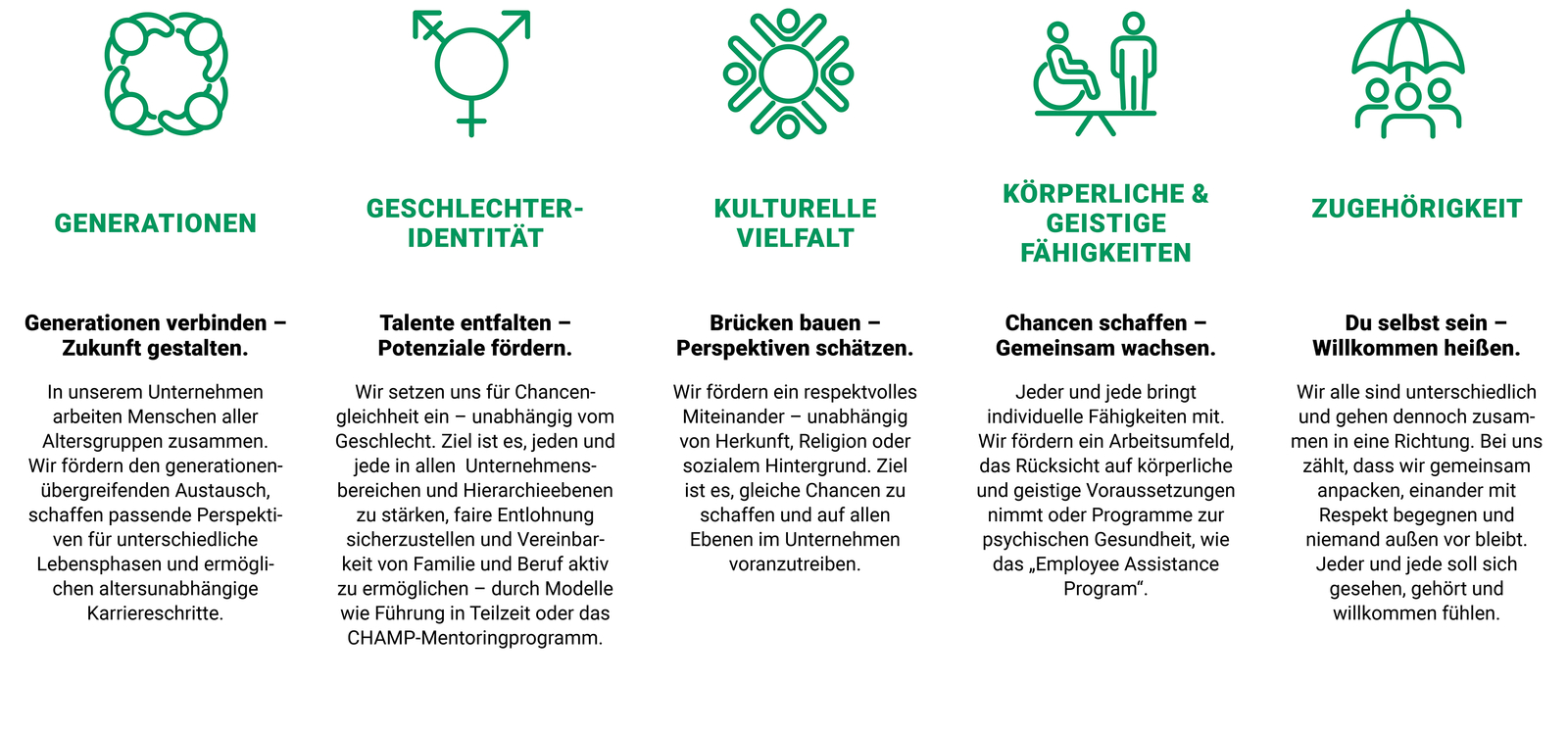 GENERATIONEN

Generationen verbinden – Zukunft gestalten.

In unserem Unternehmen arbeiten Menschen aller Altersgruppen zusammen. Wir fördern den generationenübergreifenden Austausch, schaffen passende Perspektiven für unterschiedliche Lebensphasen und ermöglichen altersunabhängige Karriereschritte.

GESCHLECHTER-IDENTITÄT

Talente entfalten – Potenziale fördern.

Wir setzen uns für Chancengleichheit ein – unabhängig vom Geschlecht. Ziel ist es, jeden und jede in allen Unternehmensbereichen und Hierarchieebenen zu stärken, faire Entlohnung sicherzustellen und Vereinbarkeit von Familie und Beruf aktiv zu ermöglichen – durch Modelle wie Führung in Teilzeit oder das CHAMP-Mentoringprogramm.

KULTURELLE VIELFALT

Brücken bauen – Perspektiven schätzen.

Wir fördern ein respektvolles Miteinander – unabhängig von Herkunft, Religion oder sozialem Hintergrund. Ziel ist es, gleiche Chancen zu schaffen und auf allen Ebenen im Unternehmen voranzutreiben.

KÖRPERLICHE & GEISTIGE FÄHIGKEITEN

Chancen schaffen – Gemeinsam wachsen.

Jeder und jede bringt individuelle Fähigkeiten mit. Wir fördern ein Arbeitsumfeld, das Rücksicht auf körperliche und geistige Voraussetzungen nimmt oder Programme zur psychischen Gesundheit, wie das „Employee Assistance Program“.

ZUGEHÖRIGKEIT

Du selbst sein – Willkommen heißen.

Wir alle sind unterschiedlich und gehen dennoch zusammen in eine Richtung. Bei uns zählt, dass wir gemeinsam anpacken, einander mit Respekt begegnen und niemand außen vor bleibt. Jeder und jede soll sich gesehen, gehört und willkommen fühlen.